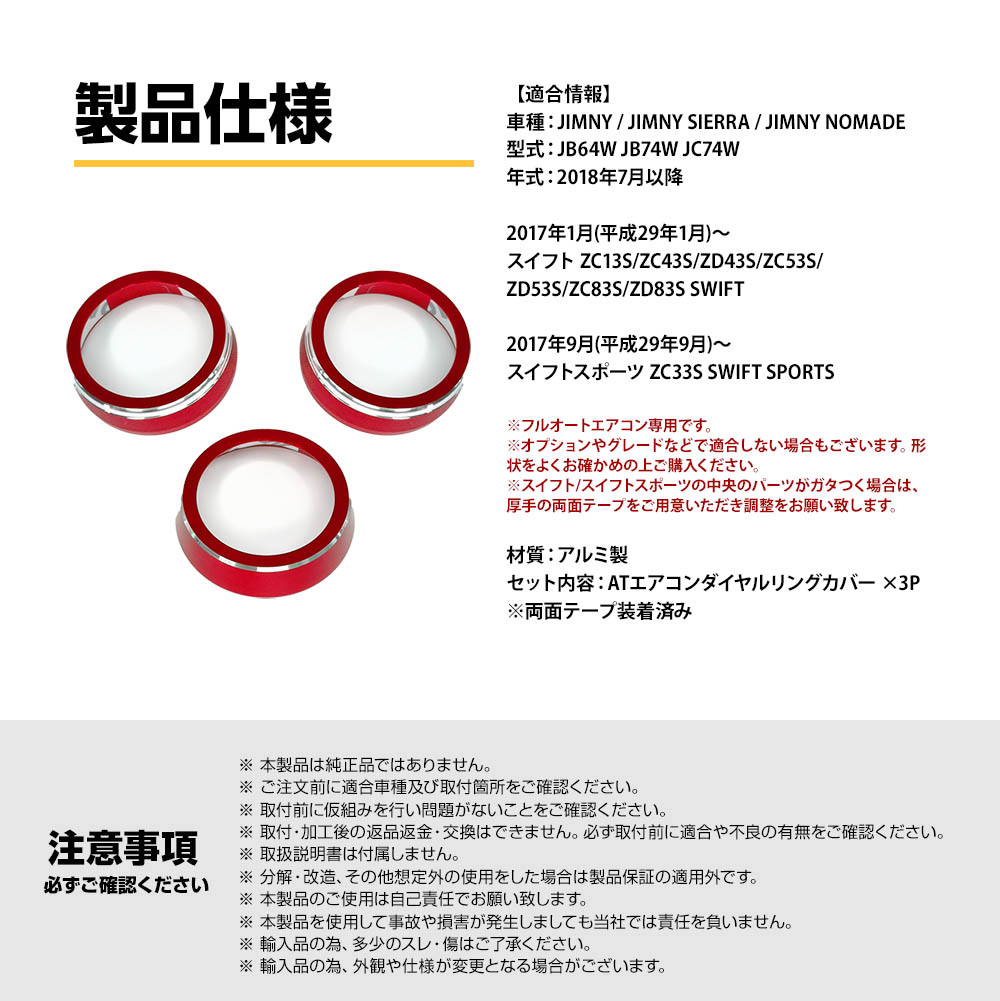 製品仕様

【適合情報】
車種：JIMNY / JIMNY SIERRA / JIMNY NOMADE
型式：JB64W JB74W JC74W
年式：2018年7月以降

2017年1月(平成29年1月)～
スイフト ZC13S/ZC43S/ZD43S/ZC53S/ZD53S/ZC83S/ZD83S SWIFT

2017年9月(平成29年9月)～
スイフトスポーツ ZC33S SWIFT SPORTS

※フルオートエアコン専用です。
※オプションやグレードなどで適合しない場合もございます。形状をよくお確かめの上ご購入ください。
※スイフト/スイフトスポーツの中央のパーツがガタつく場合は、厚手の両面テープをご用意いただき調整をお願い致します。

材質：アルミ製
セット内容：ATエアコンダイヤルリングカバー ×3P
※両面テープ装着済み

注意事項
必ずご確認ください

※ 本製品は純正品ではありません。
※ ご注文前に適合車種及び取付箇所をご確認ください。
※ 取付前に仮組みを行い問題がないことをご確認ください。
※ 取付・加工後の返品返金・交換はできません。必ず取付前に適合や不良の有無をご確認ください。
※ 取扱説明書は付属しません。
※ 分解・改造、その他想定外の使用をした場合は製品保証の適用外です。
※ 本製品のご使用は自己責任でお願い致します。
※ 本製品を使用して事故や損害が発生しましても当社では責任を負いません。
※ 輸入品の為、多少のスレ・傷はご了承ください。
※ 輸入品の為、外観や仕様が変更となる場合がございます。